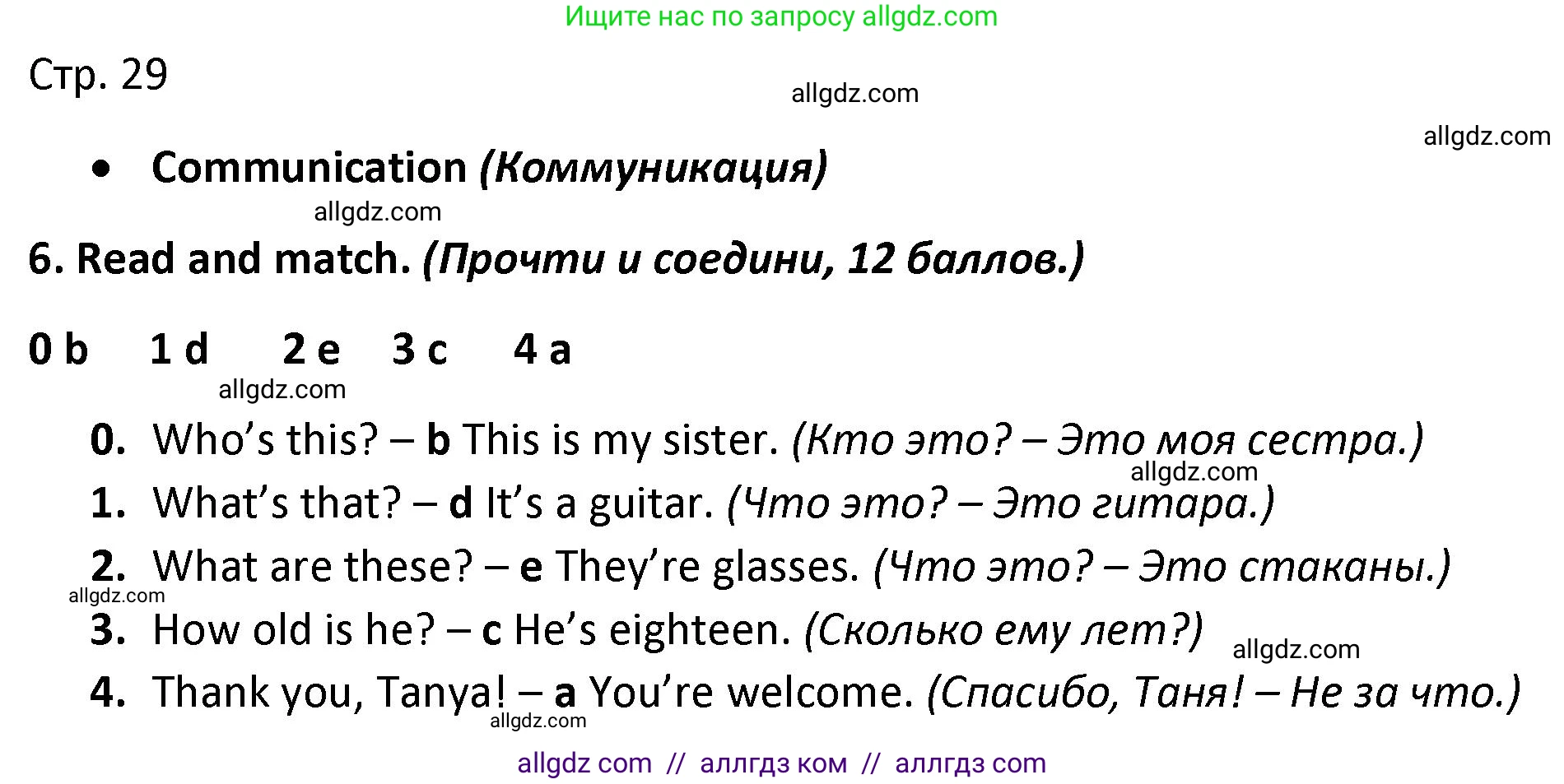 Ищите нас по запросу allgdz.com

Стр. 29

allgdz.com

allgdz.com

• Communication (Коммуникация)

allgdz.com

6. Read and match. (Прочти и соедини, 12 баллов.)

0 b 1 d 2 e 3 c 4 a

allgdz.com

0. Who's this? – b This is my sister. (Кто это? – Это моя сестра.)

allgdz.com

1. What's that? – d It's a guitar. (Что это? – Это гитара.)

2. What are these? – e They're glasses. (Что это? – Это стаканы.)

allgdz.com

3. How old is he? – c He's eighteen. (Сколько ему лет?)

allgdz.com

4. Thank you, Tanya! – a You're welcome. (Спасибо, Таня! – Не за что.)

allgdz.com

allgdz com // аллгдз ком // аллгдз com